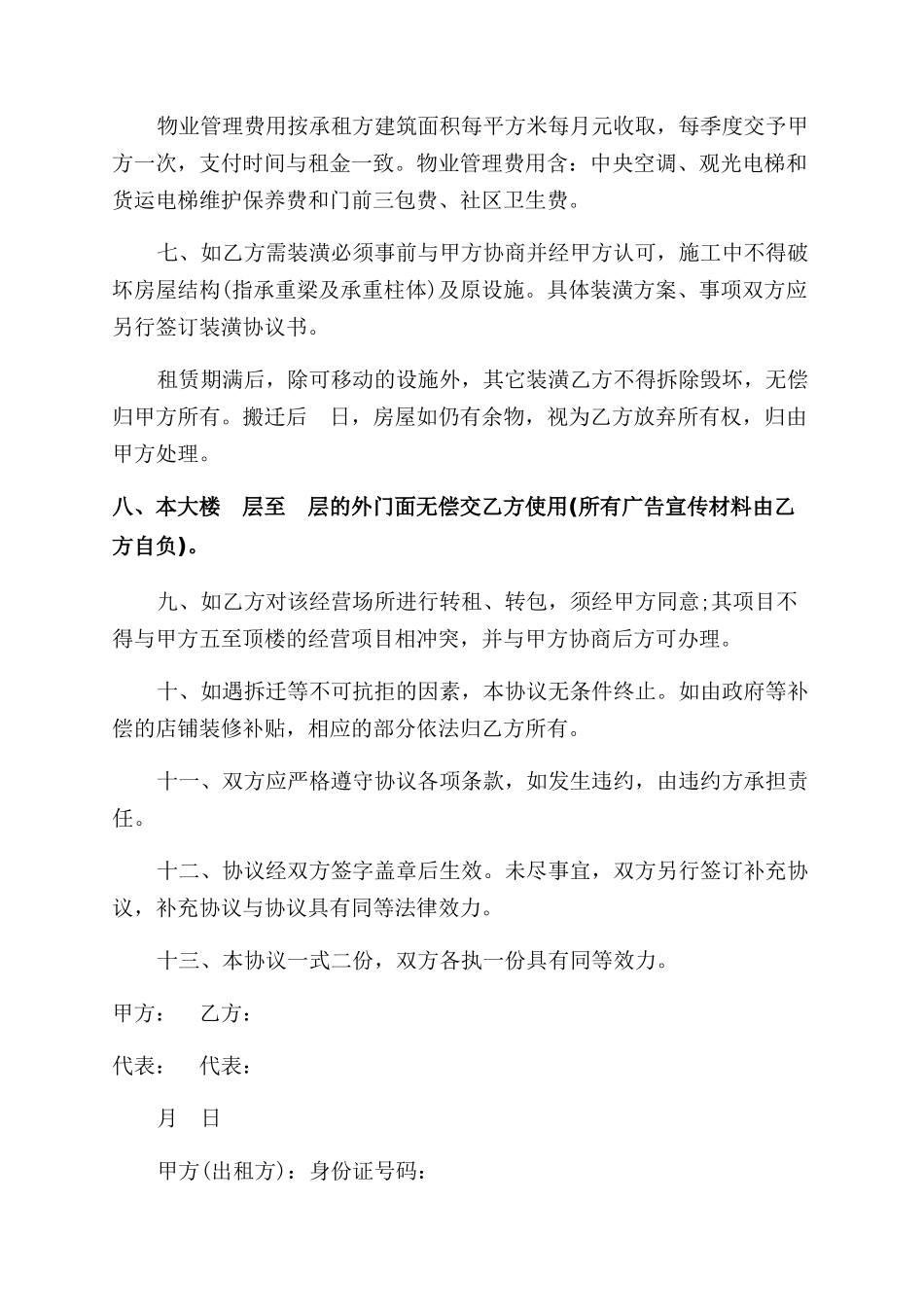 物业管理费用按承租方建筑面积每平方米每月元收取，每季度交予甲方一次，支付时间与租金一致。物业管理费用含：中央空调、观光电梯和货运电梯维护保养费和门前三包费、社区卫生费。

七、如乙方需装潢必须事前与甲方协商并经甲方认可，施工中不得破坏房屋结构(指承重梁及承重柱体)及原设施。具体装潢方案、事项双方应另行签订装潢协议书。

租赁期满后，除可移动的设施外，其它装潢乙方不得拆除毁坏，无偿归甲方所有。搬迁后 日，房屋如仍有余物，视为乙方放弃所有权，归由甲方处理。

八、本大楼 层至 层的外门面无偿交乙方使用(所有广告宣传材料由乙方自负)。

九、如乙方对该经营场所进行转租、转包，须经甲方同意;其项目不得与甲方五至顶楼的经营项目相冲突，并与甲方协商后方可办理。

十、如遇拆迁等不可抗拒的因素，本协议无条件终止。如由政府等补偿的店铺装修补贴，相应的部分依法归乙方所有。

十一、双方应严格遵守协议各项条款，如发生违约，由违约方承担责任。

十二、协议经双方签字盖章后生效。未尽事宜，双方另行签订补充协议，补充协议与协议具有同等法律效力。

十三、本协议一式二份，双方各执一份具有同等效力。

甲方： 乙方：

代表： 代表：

月 日

甲方(出租方)：身份证号码：